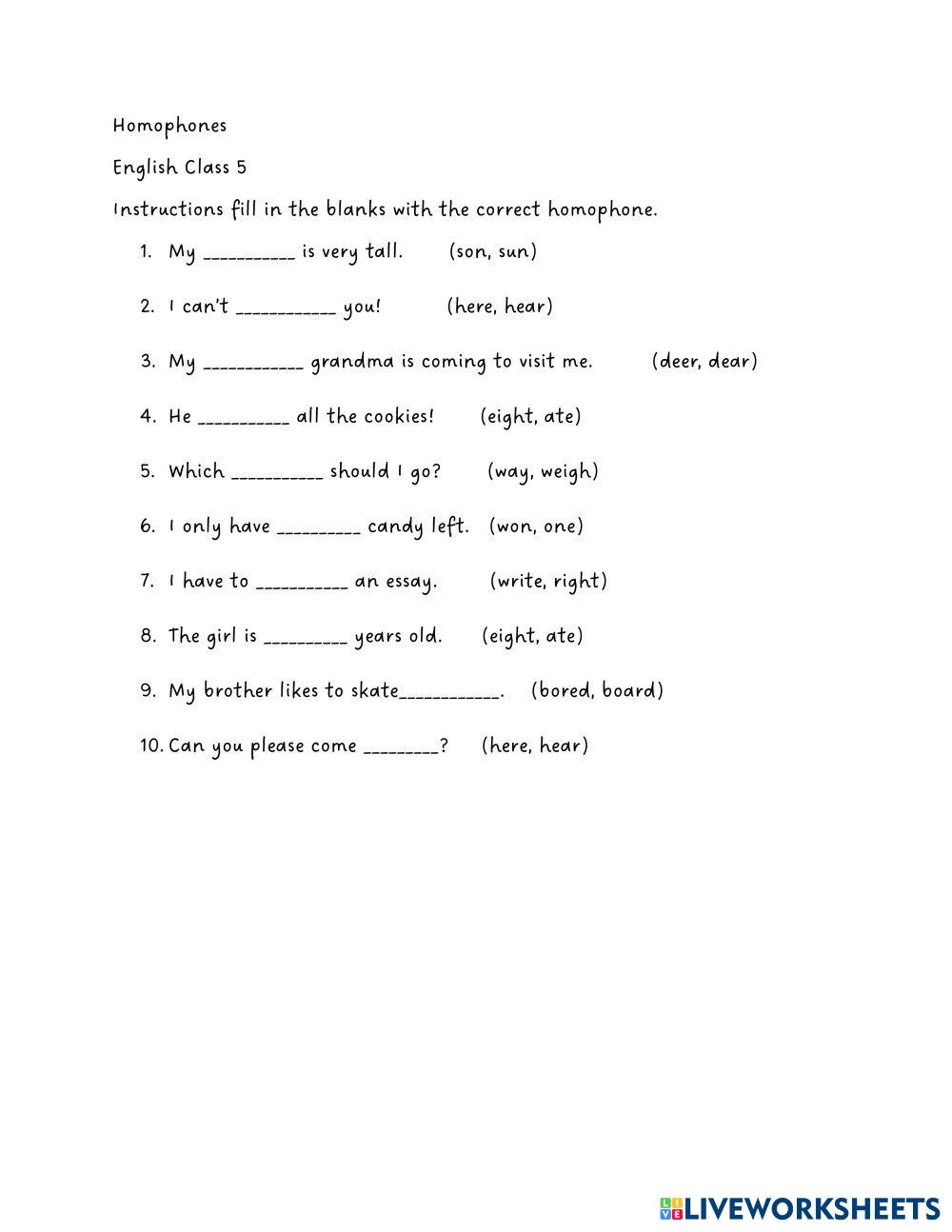 Homophones

English Class 5

Instructions fill in the blanks with the correct homophone.

1. My __________ is very tall. (son, sun)

2. I can't ___________ you! (here, hear)

3. My ___________ grandma is coming to visit me. (deer, dear)

4. He __________ all the cookies! (eight, ate)

5. Which __________ should I go? (way, weigh)

6. I only have _________ candy left. (won, one)

7. I have to __________ an essay. (write, right)

8. The girl is _________ years old. (eight, ate)

9. My brother likes to skate___________. (bored, board)

10. Can you please come ________? (here, hear)

LIVEWORKSHEETS